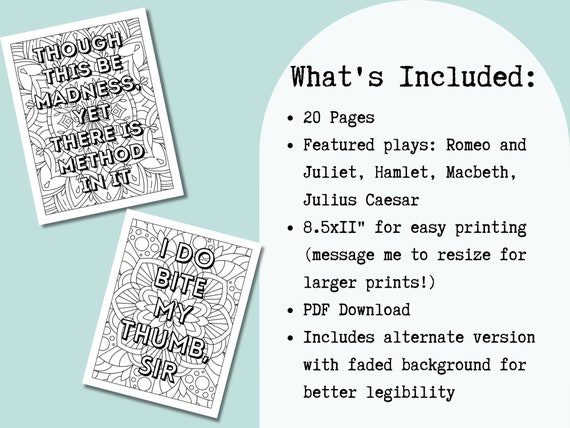 THOUGH THIS BE MADNESS, YET THERE IS METHOD IN IT

I DO BITE MY THUMB, SIR

What's Included:

• 20 Pages
• Featured plays: Romeo and Juliet, Hamlet, Macbeth, Julius Caesar
• 8.5xII" for easy printing (message me to resize for larger prints!)
• PDF Download
• Includes alternate version with faded background for better legibility